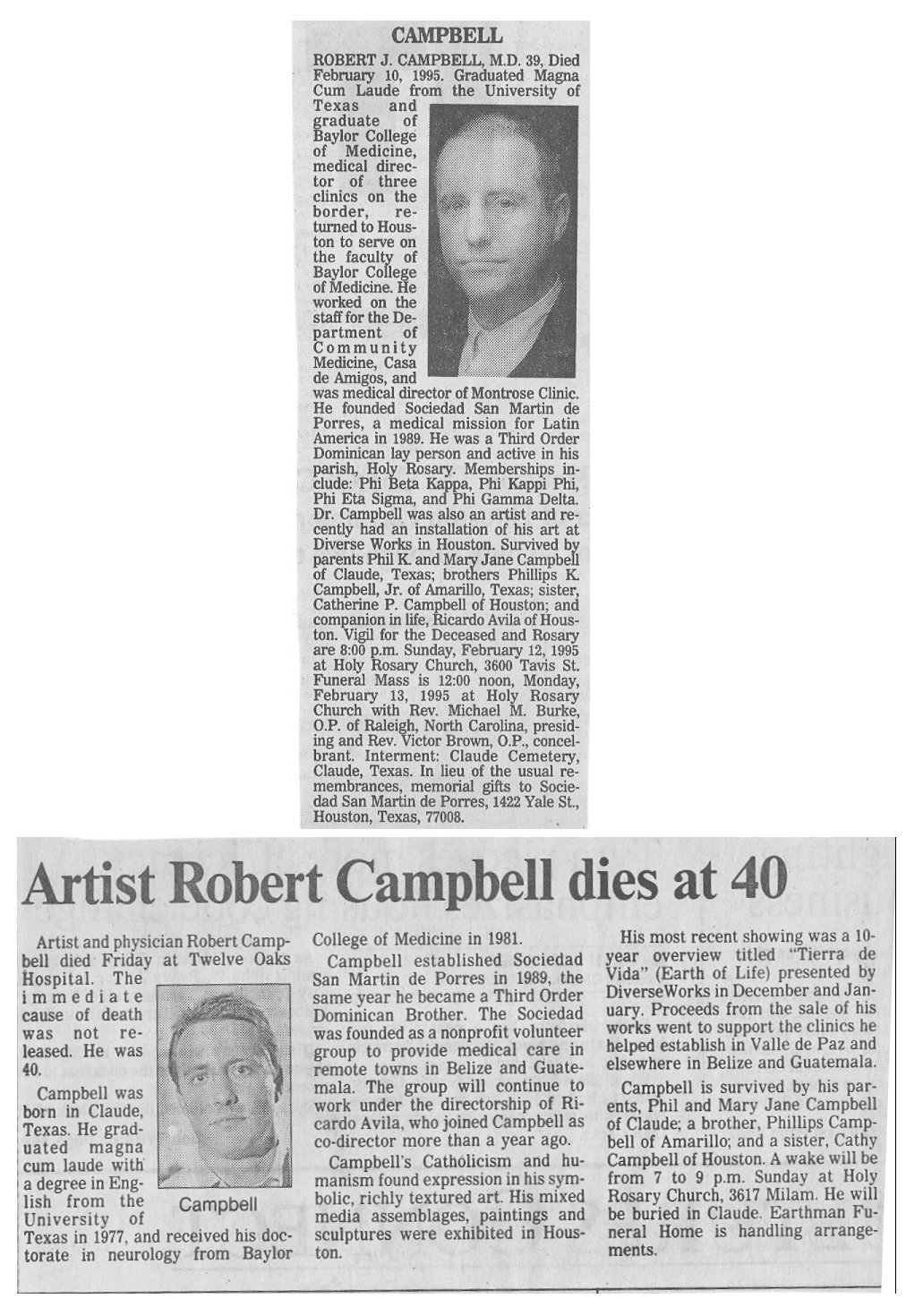 CAMPBELL

ROBERT J. CAMPBELL, M.D. 39, Died February 10, 1995. Graduated Magna Cum Laude from the University of Texas and graduate of Baylor College of Medicine, medical director of three clinics on the border, returned to Houston to serve on the faculty of Baylor College of Medicine. He worked on the staff for the Department of Community Medicine, Casa de Amigos, and was medical director of Montrose Clinic. He founded Sociedad San Martin de Porres, a medical mission for Latin America in 1989. He was a Third Order Dominican lay person and active in his parish, Holy Rosary. Memberships include: Phi Beta Kappa, Phi Kappi Phi, Phi Eta Sigma, and Phi Gamma Delta. Dr. Campbell was also an artist and recently had an installation of his art at Diverse Works in Houston. Survived by parents Phil K. and Mary Jane Campbell of Claude, Texas; brothers Phillips K. Campbell, Jr. of Amarillo, Texas; sister, Catherine P. Campbell of Houston; and companion in life, Ricardo Avila of Houston. Vigil for the Deceased and Rosary are 8:00 p.m. Sunday, February 12, 1995 at Holy Rosary Church, 3600 Tavis St. Funeral Mass is 12:00 noon, Monday, February 13, 1995 at Holy Rosary Church with Rev. Michael M. Burke, O.P. of Raleigh, North Carolina, presiding and Rev. Victor Brown, O.P., concelbrant. Interment: Claude Cemetery, Claude, Texas. In lieu of the usual remembrances, memorial gifts to Sociedad San Martin de Porres, 1422 Yale St., Houston, Texas, 77008.

Artist Robert Campbell dies at 40

Artist and physician Robert Campbell died Friday at Twelve Oaks Hospital. The immediate cause of death was not released. He was 40.

Campbell was born in Claude, Texas. He graduated magna cum laude with a degree in English from the University of Texas in 1977, and received his doctorate in neurology from Baylor College of Medicine in 1981.

Campbell

Campbell established Sociedad San Martin de Porres in 1989, the same year he became a Third Order Dominican Brother. The Sociedad was founded as a nonprofit volunteer group to provide medical care in remote towns in Belize and Guatemala. The group will continue to work under the directorship of Ricardo Avila, who joined Campbell as co-director more than a year ago.

Campbell's Catholicism and humanism found expression in his symbolic, richly textured art. His mixed media assemblages, paintings and sculptures were exhibited in Houston.

His most recent showing was a 10-year overview titled "Tierra de Vida" (Earth of Life) presented by DiverseWorks in December and January. Proceeds from the sale of his works went to support the clinics he helped establish in Valle de Paz and elsewhere in Belize and Guatemala.

Campbell is survived by his parents, Phil and Mary Jane Campbell of Claude; a brother, Phillips Campbell of Amarillo; and a sister, Cathy Campbell of Houston. A wake will be from 7 to 9 p.m. Sunday at Holy Rosary Church, 3617 Milam. He will be buried in Claude. Earthman Funeral Home is handling arrangements.